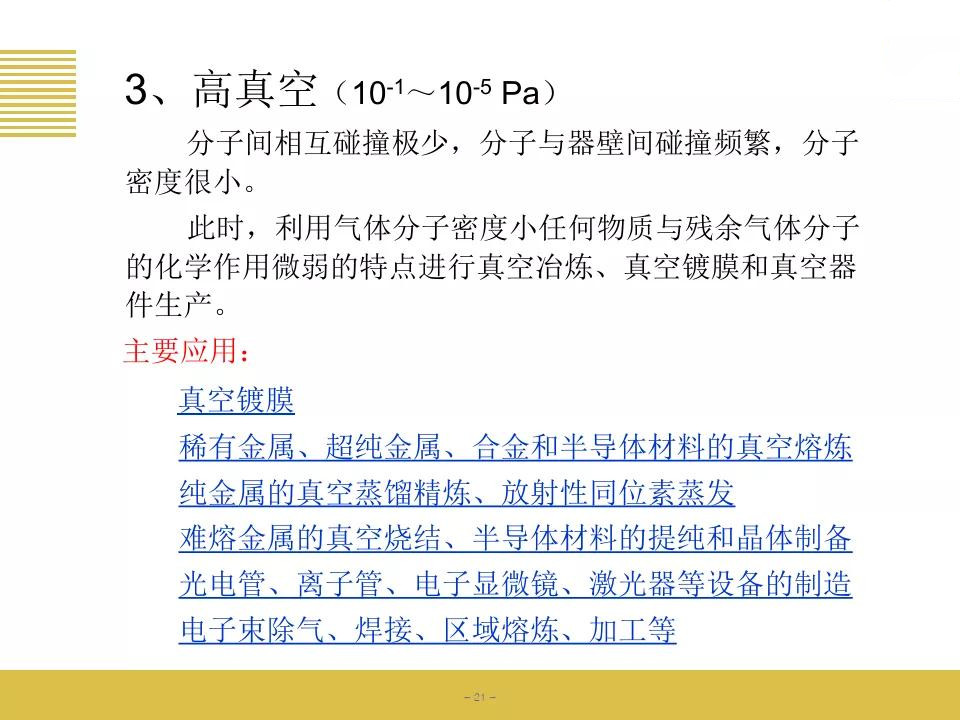 3、高真空（$10^{-1}$～$10^{-5}$ Pa）

分子间相互碰撞极少，分子与器壁间碰撞频繁，分子密度很小。

此时，利用气体分子密度小任何物质与残余气体分子的化学作用微弱的特点进行真空冶炼、真空镀膜和真空器件生产。

主要应用：

真空镀膜
稀有金属、超纯金属、合金和半导体材料的真空熔炼
纯金属的真空蒸馏精炼、放射性同位素蒸发
难熔金属的真空烧结、半导体材料的提纯和晶体制备
光电管、离子管、电子显微镜、激光器等设备的制造
电子束除气、焊接、区域熔炼、加工等

– 21 –